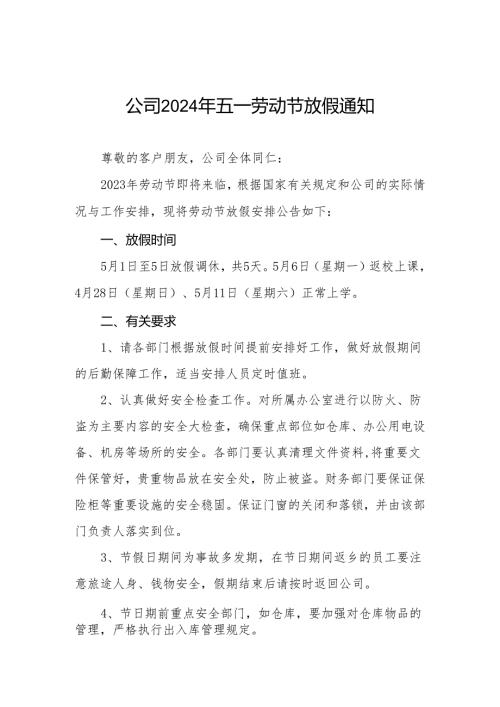 公司2024年五一劳动节放假通知

尊敬的客户朋友，公司全体同仁：

2023年劳动节即将来临，根据国家有关规定和公司的实际情况与工作安排，现将劳动节放假安排公告如下：

一、放假时间

5月1日至5日放假调休，共5天。5月6日（星期一）返校上课，4月28日（星期日）、5月11日（星期六）正常上学。

二、有关要求

1、请各部门根据放假时间提前安排好工作，做好放假期间的后勤保障工作，适当安排人员定时值班。

2、认真做好安全检查工作。对所属办公室进行以防火、防盗为主要内容的安全大检查，确保重点部位如仓库、办公用电设备、机房等场所的安全。各部门要认真清理文件资料，将重要文件保管好，贵重物品放在安全处，防止被盗。财务部门要保证保险柜等重要设施的安全稳固。保证门窗的关闭和落锁，并由该部门负责人落实到位。

3、节假日期间为事故多发期，在节日期间返乡的员工要注意旅途人身、钱物安全，假期结束后请按时返回公司。

4、节日期前重点安全部门，如仓库，要加强对仓库物品的管理，严格执行出入库管理规定。